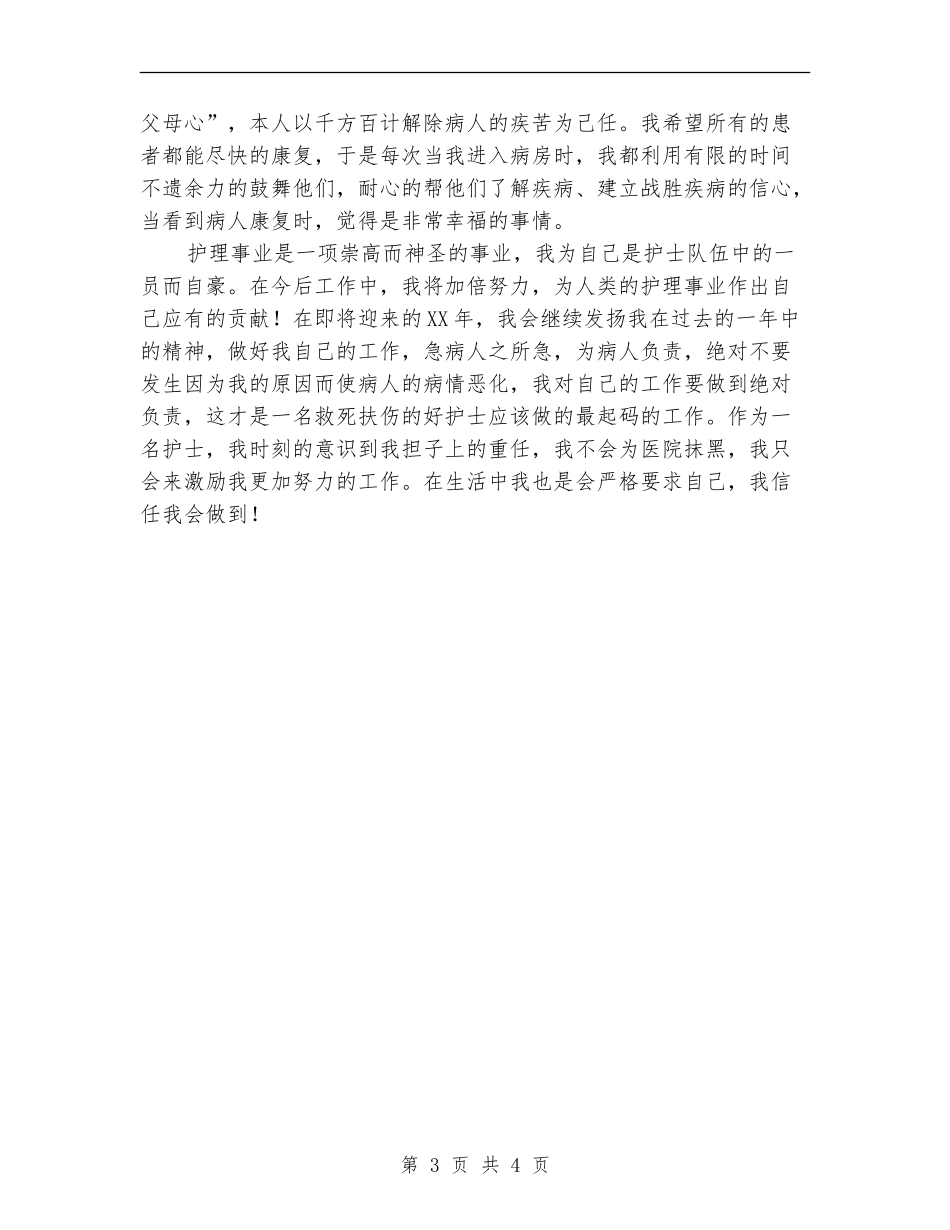 父母心”，本人以千方百计解除病人的疾苦为己任。我希望所有的患者都能尽快的康复，于是每次当我进入病房时，我都利用有限的时间不遗余力的鼓舞他们，耐心的帮他们了解疾病、建立战胜疾病的信心，当看到病人康复时，觉得是非常幸福的事情。

护理事业是一项崇高而神圣的事业，我为自己是护士队伍中的一员而自豪。在今后工作中，我将加倍努力，为人类的护理事业作出自己应有的贡献！在即将迎来的XX年，我会继续发扬我在过去的一年中的精神，做好我自己的工作，急病人之所急，为病人负责，绝对不要发生因为我的原因而使病人的病情恶化，我对自己的工作要做到绝对负责，这才是一名救死扶伤的好护士应该做的最起码的工作。作为一名护士，我时刻的意识到我担子上的重任，我不会为医院抹黑，我只会来激励我更加努力的工作。在生活中我也是会严格要求自己，我信任我会做到！

第 3 页 共 4 页